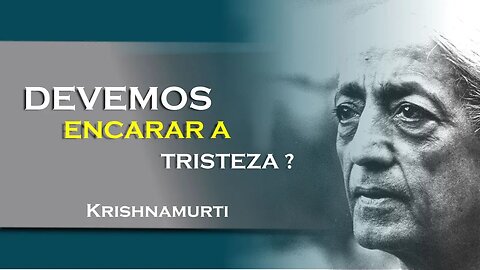 DEVEMOS
ENCARAR A
TRISTEZA ?

KRISHNAMURTI